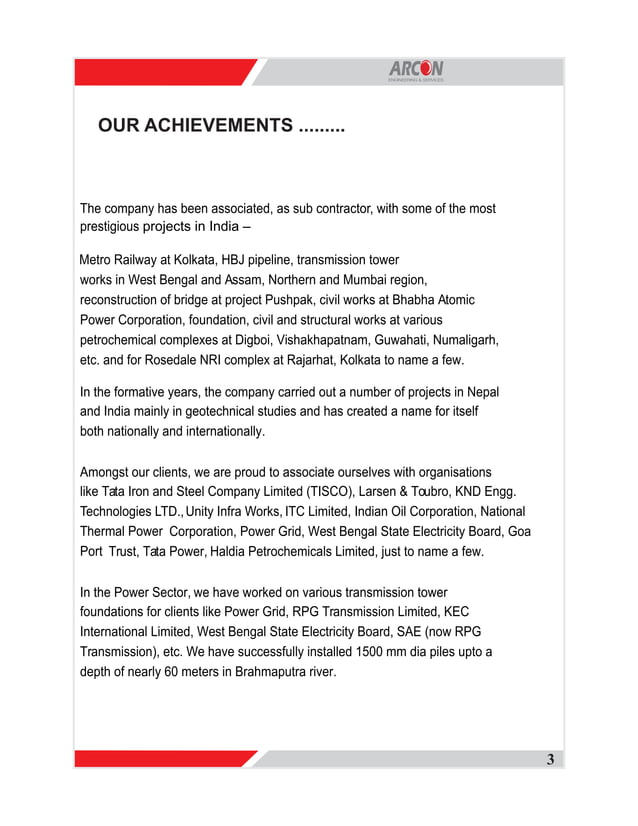 ARCON
ENGINEERING & SERVICES

OUR ACHIEVEMENTS .........

The company has been associated, as sub contractor, with some of the most prestigious projects in India –

Metro Railway at Kolkata, HBJ pipeline, transmission tower works in West Bengal and Assam, Northern and Mumbai region, reconstruction of bridge at project Pushpak, civil works at Bhabha Atomic Power Corporation, foundation, civil and structural works at various petrochemical complexes at Digboi, Vishakhapatnam, Guwahati, Numaligarh, etc. and for Rosedale NRI complex at Rajarhat, Kolkata to name a few.

In the formative years, the company carried out a number of projects in Nepal and India mainly in geotechnical studies and has created a name for itself both nationally and internationally.

Amongst our clients, we are proud to associate ourselves with organisations like Tata Iron and Steel Company Limited (TISCO), Larsen & Toubro, KND Engg. Technologies LTD., Unity Infra Works, ITC Limited, Indian Oil Corporation, National Thermal Power Corporation, Power Grid, West Bengal State Electricity Board, Goa Port Trust, Tata Power, Haldia Petrochemicals Limited, just to name a few.

In the Power Sector, we have worked on various transmission tower foundations for clients like Power Grid, RPG Transmission Limited, KEC International Limited, West Bengal State Electricity Board, SAE (now RPG Transmission), etc. We have successfully installed 1500 mm dia piles upto a depth of nearly 60 meters in Brahmaputra river.

3